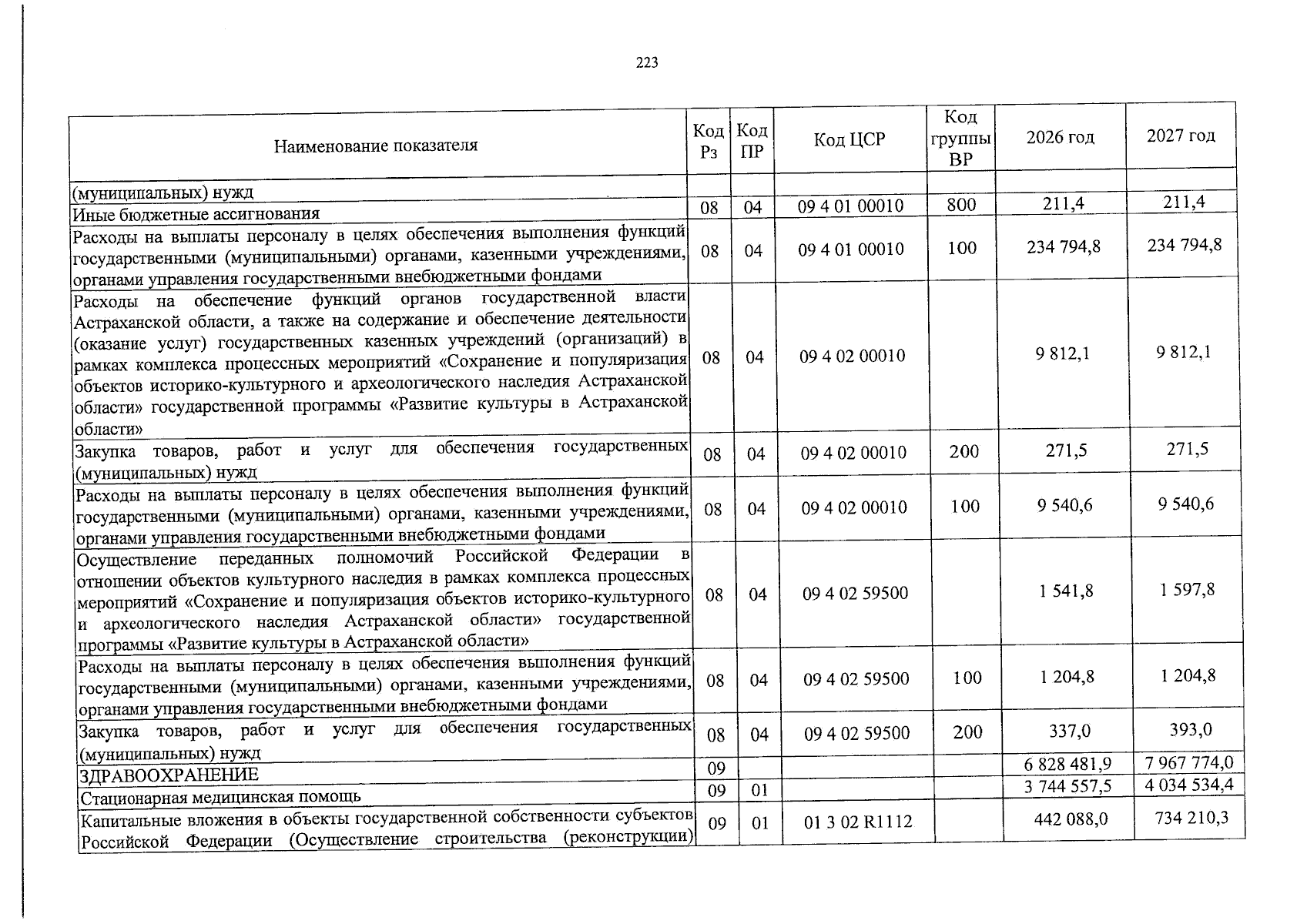 223

| Наименование показателя | Код Рз | Код ПР | Код ЦСР | Код группы ВР | 2026 год | 2027 год |
|---|---|---|---|---|---|---|
| (муниципальных) нужд | | | | | | |
| Иные бюджетные ассигнования | 08 | 04 | 09 4 01 00010 | 800 | 211,4 | 211,4 |
| Расходы на выплаты персоналу в целях обеспечения выполнения функций государственными (муниципальными) органами, казенными учреждениями, органами управления государственными внебюджетными фондами | 08 | 04 | 09 4 01 00010 | 100 | 234 794,8 | 234 794,8 |
| Расходы на обеспечение функций органов государственной власти Астраханской области, а также на содержание и обеспечение деятельности (оказание услуг) государственных казенных учреждений (организаций) в рамках комплекса процессных мероприятий «Сохранение и популяризация объектов историко-культурного и археологического наследия Астраханской области» государственной программы «Развитие культуры в Астраханской области» | 08 | 04 | 09 4 02 00010 | | 9 812,1 | 9 812,1 |
| Закупка товаров, работ и услуг для обеспечения государственных (муниципальных) нужд | 08 | 04 | 09 4 02 00010 | 200 | 271,5 | 271,5 |
| Расходы на выплаты персоналу в целях обеспечения выполнения функций государственными (муниципальными) органами, казенными учреждениями, органами управления государственными внебюджетными фондами | 08 | 04 | 09 4 02 00010 | 100 | 9 540,6 | 9 540,6 |
| Осуществление переданных полномочий Российской Федерации в отношении объектов культурного наследия в рамках комплекса процессных мероприятий «Сохранение и популяризация объектов историко-культурного и археологического наследия Астраханской области» государственной программы «Развитие культуры в Астраханской области» | 08 | 04 | 09 4 02 59500 | | 1 541,8 | 1 597,8 |
| Расходы на выплаты персоналу в целях обеспечения выполнения функций государственными (муниципальными) органами, казенными учреждениями, органами управления государственными внебюджетными фондами | 08 | 04 | 09 4 02 59500 | 100 | 1 204,8 | 1 204,8 |
| Закупка товаров, работ и услуг для обеспечения государственных (муниципальных) нужд | 08 | 04 | 09 4 02 59500 | 200 | 337,0 | 393,0 |
| ЗДРАВООХРАНЕНИЕ | 09 | | | | 6 828 481,9 | 7 967 774,0 |
| Стационарная медицинская помощь | 09 | 01 | | | 3 744 557,5 | 4 034 534,4 |
| Капитальные вложения в объекты государственной собственности субъектов Российской Федерации (Осуществление строительства (реконструкции) | 09 | 01 | 01 3 02 R1112 | | 442 088,0 | 734 210,3 |